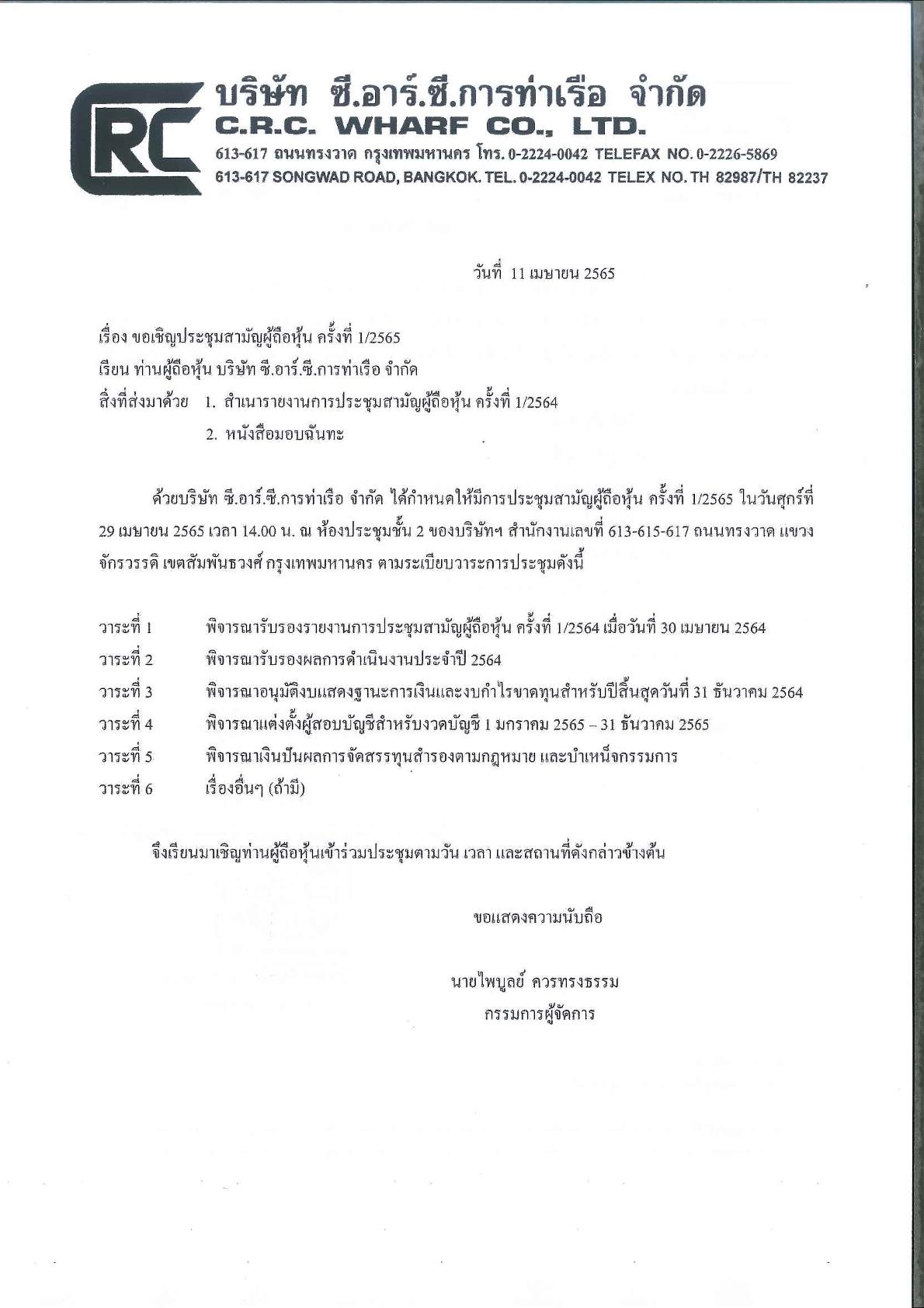 CRC บริษัท ซี.อาร์.ซี.การท่าเรือ จำกัด
C.R.C. WHARF CO., LTD.
613-617 ถนนทรงวาด กรุงเทพมหานคร โทร. 0-2224-0042 TELEFAX NO. 0-2226-5869
613-617 SONGWAD ROAD, BANGKOK. TEL. 0-2224-0042 TELEX NO. TH 82987/TH 82237

วันที่ 11 เมษายน 2565

เรื่อง ขอเชิญประชุมสามัญผู้ถือหุ้น ครั้งที่ 1/2565
เรียน ท่านผู้ถือหุ้น บริษัท ซี.อาร์.ซี.การท่าเรือ จำกัด
สิ่งที่ส่งมาด้วย 1. สำเนารายงานการประชุมสามัญผู้ถือหุ้น ครั้งที่ 1/2564
2. หนังสือมอบฉันทะ

ด้วยบริษัท ซี.อาร์.ซี.การท่าเรือ จำกัด ได้กำหนดให้มีการประชุมสามัญผู้ถือหุ้น ครั้งที่ 1/2565 ในวันศุกร์ที่ 29 เมษายน 2565 เวลา 14.00 น. ณ ห้องประชุมชั้น 2 ของบริษัทฯ สำนักงานเลขที่ 613-615-617 ถนนทรงวาด แขวงจักรวรรดิ เขตสัมพันธวงศ์ กรุงเทพมหานคร ตามระเบียบวาระการประชุมดังนี้

วาระที่ 1 พิจารณารับรองรายงานการประชุมสามัญผู้ถือหุ้น ครั้งที่ 1/2564 เมื่อวันที่ 30 เมษายน 2564
วาระที่ 2 พิจารณารับรองผลการดำเนินงานประจำปี 2564
วาระที่ 3 พิจารณาอนุมัติงบแสดงฐานะการเงินและงบกำไรขาดทุนสำหรับปีสิ้นสุดวันที่ 31 ธันวาคม 2564
วาระที่ 4 พิจารณาแต่งตั้งผู้สอบบัญชีสำหรับงวดบัญชี 1 มกราคม 2565 – 31 ธันวาคม 2565
วาระที่ 5 พิจารณาเงินปันผลการจัดสรรทุนสำรองตามกฎหมาย และบำเหน็จกรรมการ
วาระที่ 6 เรื่องอื่นๆ (ถ้ามี)

จึงเรียนมาเชิญท่านผู้ถือหุ้นเข้าร่วมประชุมตามวัน เวลา และสถานที่ดังกล่าวข้างต้น

ขอแสดงความนับถือ

นายไพบูลย์ ควรทรงธรรม
กรรมการผู้จัดการ